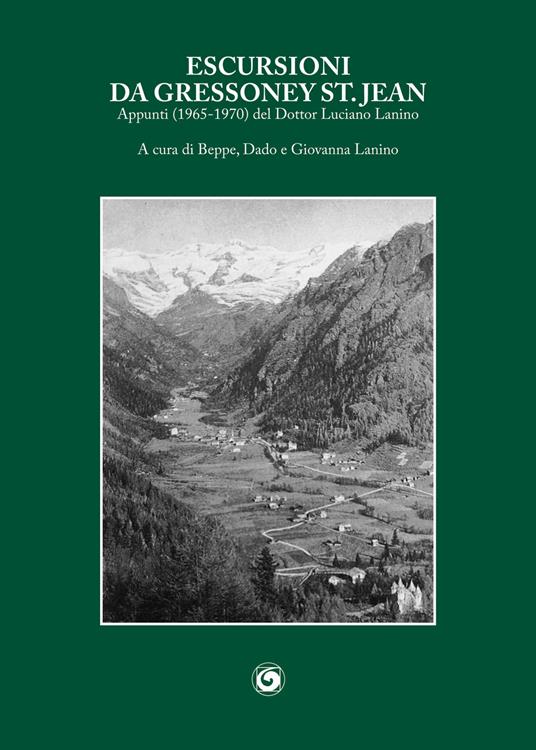 ESCURSIONI
DA GRESSONEY ST. JEAN
Appunti (1965-1970) del Dottor Luciano Lanino

A cura di Beppe, Dado e Giovanna Lanino